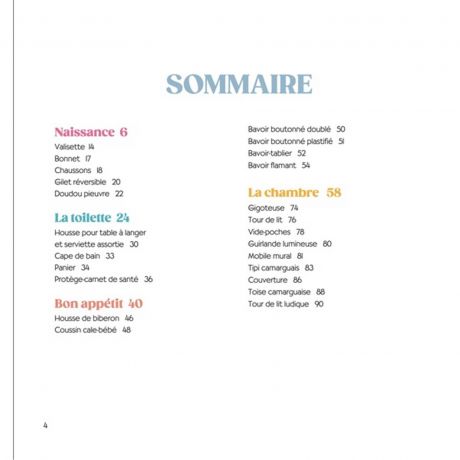 SOMMAIRE

Naissance 6
Valisette 14
Bonnet 17
Chaussons 18
Gilet réversible 20
Doudou pieuvre 22

La toilette 24
Housse pour table à langer et serviette assortie 30
Cape de bain 33
Panier 34
Protège-carnet de santé 36

Bon appétit 40
Housse de biberon 46
Coussin cale-bébé 48
Bavoir boutonné doublé 50
Bavoir boutonné plastifié 51
Bavoir-tablier 52
Bavoir flamant 54

La chambre 58
Gigoteuse 74
Tour de lit 76
Vide-poches 78
Guirlande lumineuse 80
Mobile mural 81
Tipi camarguais 83
Couverture 86
Toise camarguaise 88
Tour de lit ludique 90

4